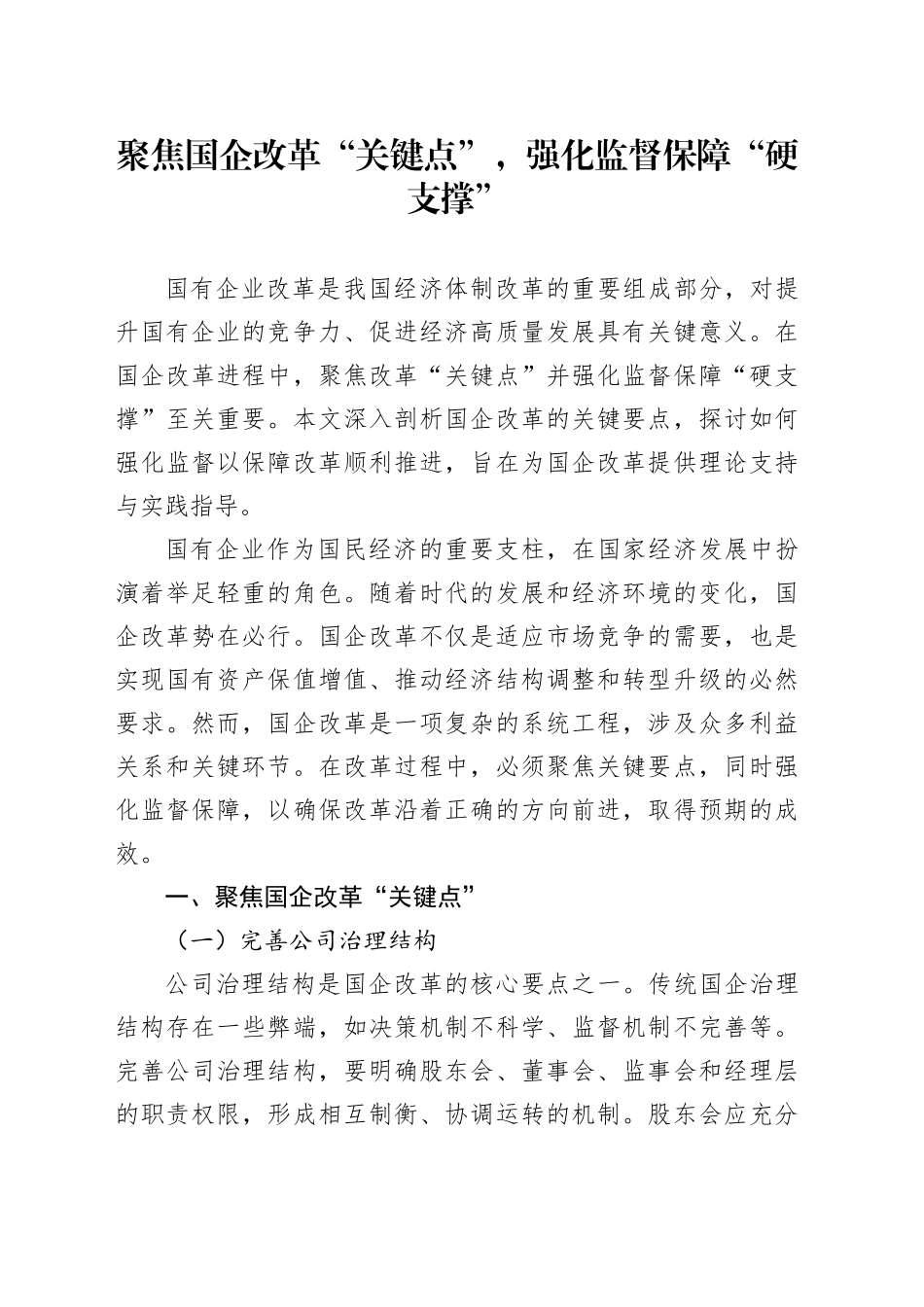 聚焦国企改革“关键点”，强化监督保障“硬支撑”

国有企业改革是我国经济体制改革的重要组成部分，对提升国有企业的竞争力、促进经济高质量发展具有关键意义。在国企改革进程中，聚焦改革“关键点”并强化监督保障“硬支撑”至关重要。本文深入剖析国企改革的关键要点，探讨如何强化监督以保障改革顺利推进，旨在为国企改革提供理论支持与实践指导。

国有企业作为国民经济的重要支柱，在国家经济发展中扮演着举足轻重的角色。随着时代的发展和经济环境的变化，国企改革势在必行。国企改革不仅是适应市场竞争的需要，也是实现国有资产保值增值、推动经济结构调整和转型升级的必然要求。然而，国企改革是一项复杂的系统工程，涉及众多利益关系和关键环节。在改革过程中，必须聚焦关键要点，同时强化监督保障，以确保改革沿着正确的方向前进，取得预期的成效。

一、聚焦国企改革“关键点”

（一）完善公司治理结构

公司治理结构是国企改革的核心要点之一。传统国企治理结构存在一些弊端，如决策机制不科学、监督机制不完善等。完善公司治理结构，要明确股东会、董事会、监事会和经理层的职责权限，形成相互制衡、协调运转的机制。股东会应充分